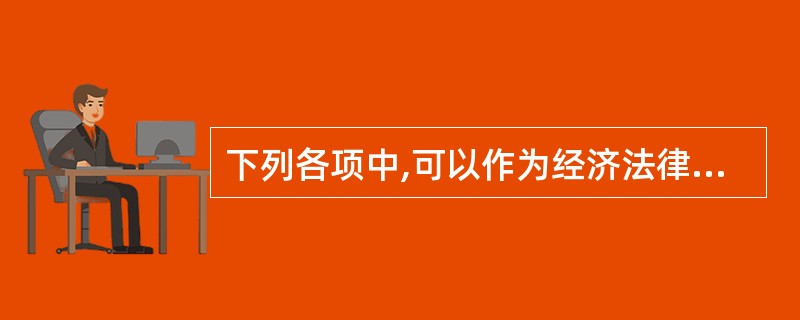 下列各项中,可以作为经济法律...